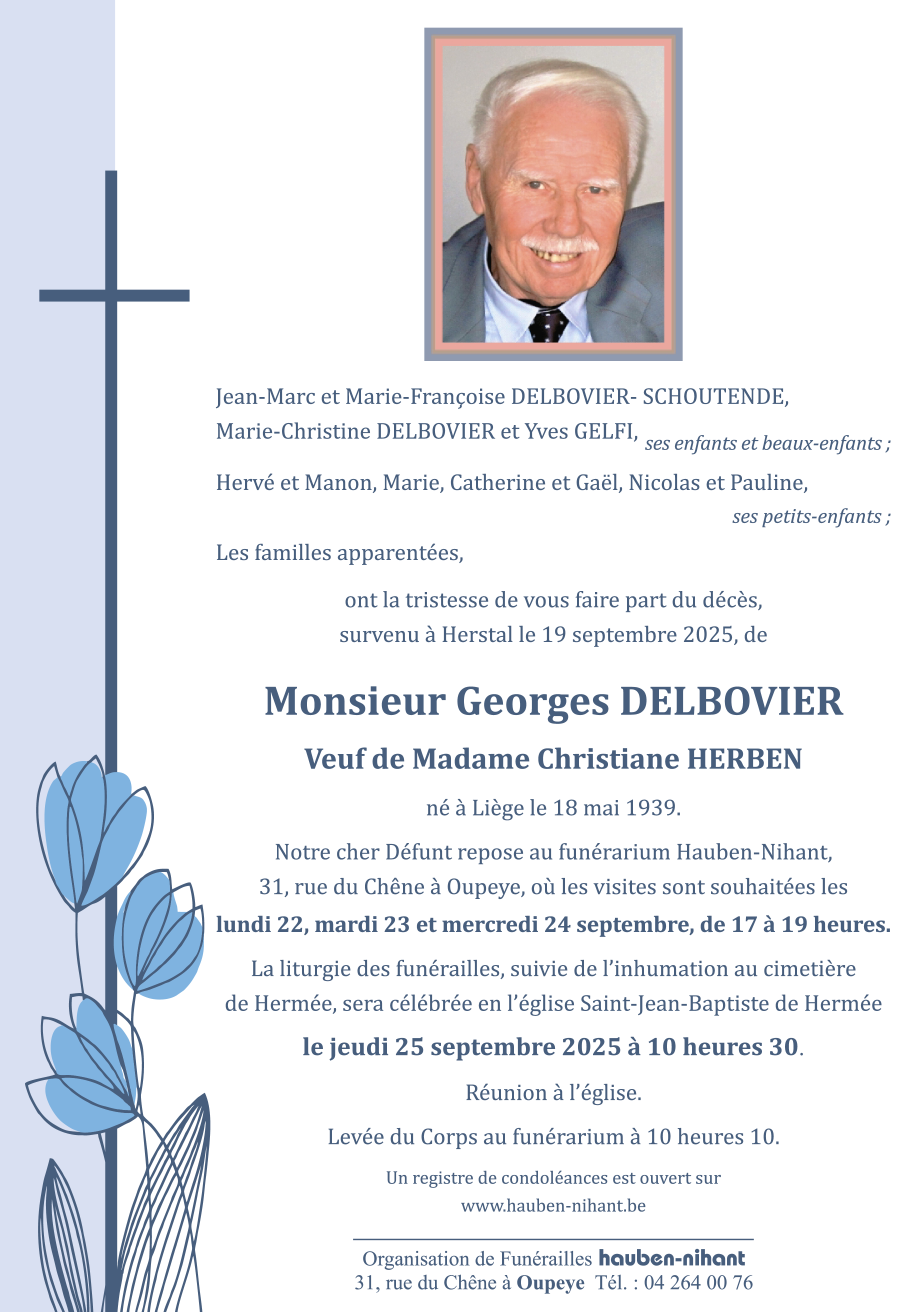 Jean-Marc et Marie-Françoise DELBOVIER- SCHOUTENDE,
Marie-Christine DELBOVIER et Yves GELFI, ses enfants et beaux-enfants ;

Hervé et Manon, Marie, Catherine et Gaël, Nicolas et Pauline,
ses petits-enfants ;

Les familles apparentées,

ont la tristesse de vous faire part du décès, survenu à Herstal le 19 septembre 2025, de

Monsieur Georges DELBOVIER

Veuf de Madame Christiane HERBEN

né à Liège le 18 mai 1939.

Notre cher Défunt repose au funérarium Hauben-Nihant, 31, rue du Chêne à Oupeye, où les visites sont souhaitées les lundi 22, mardi 23 et mercredi 24 septembre, de 17 à 19 heures.

La liturgie des funérailles, suivie de l'inhumation au cimetière de Hermée, sera célébrée en l'église Saint-Jean-Baptiste de Hermée

le jeudi 25 septembre 2025 à 10 heures 30.

Réunion à l'église.

Levée du Corps au funérarium à 10 heures 10.

Un registre de condoléances est ouvert sur www.hauben-nihant.be

Organisation de Funérailles hauben-nihant
31, rue du Chêne à Oupeye Tél. : 04 264 00 76